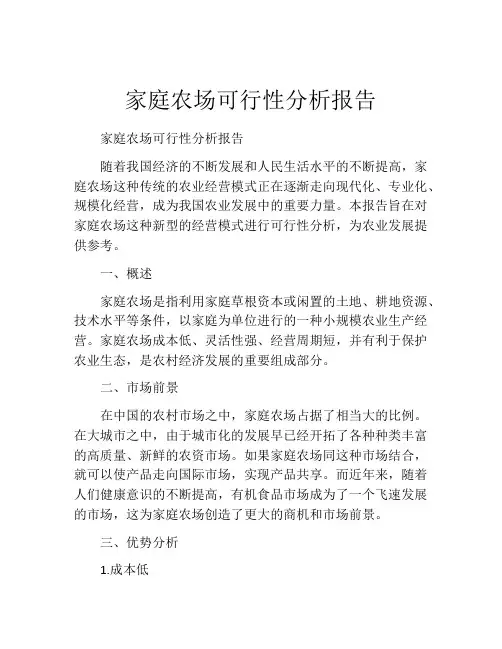 家庭农场可行性分析报告

家庭农场可行性分析报告

随着我国经济的不断发展和人民生活水平的不断提高，家庭农场这种传统的农业经营模式正在逐渐走向现代化、专业化、规模化经营，成为我国农业发展中的重要力量。本报告旨在对家庭农场这种新型的经营模式进行可行性分析，为农业发展提供参考。

一、概述

家庭农场是指利用家庭草根资本或闲置的土地、耕地资源、技术水平等条件，以家庭为单位进行的一种小规模农业生产经营。家庭农场成本低、灵活性强、经营周期短，并有利于保护农业生态，是农村经济发展的重要组成部分。

二、市场前景

在中国的农村市场之中，家庭农场占据了相当大的比例。在大城市之中，由于城市化的发展早已经开拓了各种种类丰富的高质量、新鲜的农资市场。如果家庭农场同这种市场结合，就可以使产品走向国际市场，实现产品共享。而近年来，随着人们健康意识的不断提高，有机食品市场成为了一个飞速发展的市场，这为家庭农场创造了更大的商机和市场前景。

三、优势分析

1.成本低